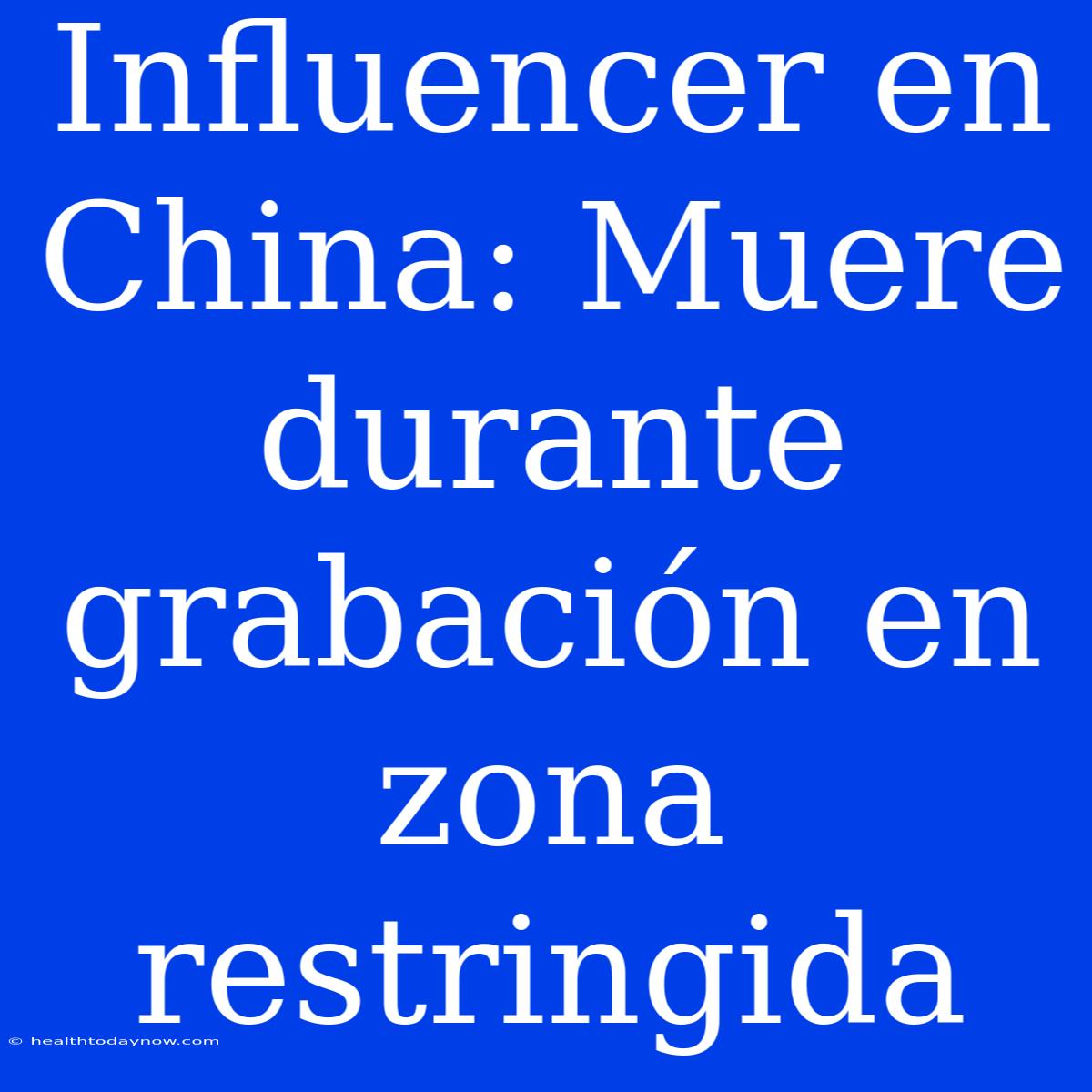 Influencer en China: Muere durante grabación en zona restringida

© healthtodaynow.com